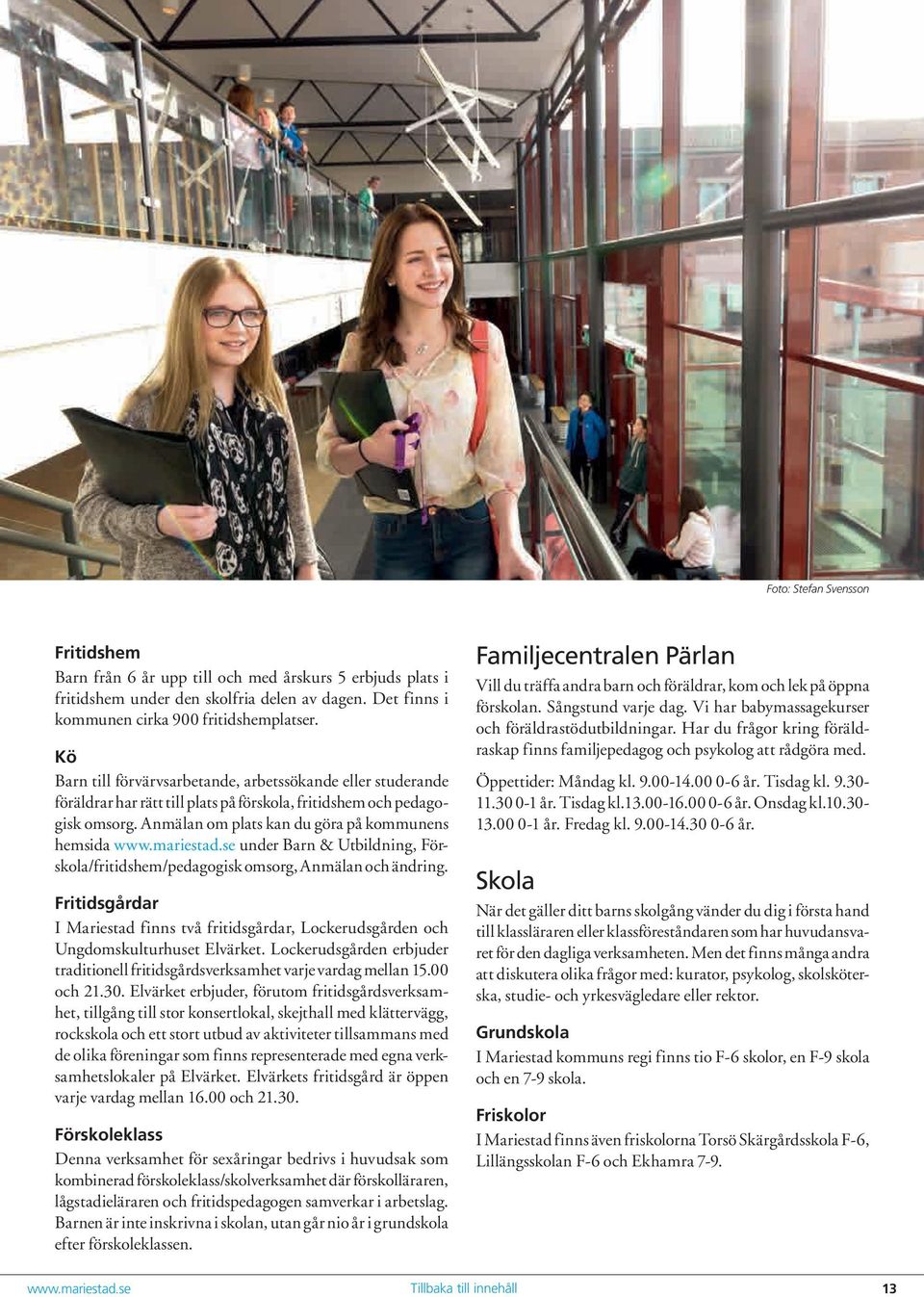 Foto: Stefan Svensson

Fritidshem

Barn från 6 år upp till och med årskurs 5 erbjuds plats i fritidshem under den skolfria delen av dagen. Det finns i kommunen cirka 900 fritidshemplatser.

Kö

Barn till förvärvsarbetande, arbetssökande eller studerande föräldrar har rätt till plats på förskola, fritidshem och pedagogisk omsorg. Anmälan om plats kan du göra på kommunens hemsida www.mariestad.se under Barn & Utbildning, Förskola/fritidshem/pedagogisk omsorg, Anmälan och ändring.

Fritidsgårdar

I Mariestad finns två fritidsgårdar, Lockerudsgården och Ungdomskulturhuset Elvärket. Lockerudsgården erbjuder traditionell fritidsgårdsverksamhet varje vardag mellan 15.00 och 21.30. Elvärket erbjuder, förutom fritidsgårdsverksamhet, tillgång till stor konsertlokal, skejthall med klättervägg, rockskola och ett stort utbud av aktiviteter tillsammans med de olika föreningar som finns representerade med egna verksamhetslokaler på Elvärket. Elvärkets fritidsgård är öppen varje vardag mellan 16.00 och 21.30.

Förskoleklass

Denna verksamhet för sexåringar bedrivs i huvudsak som kombinerad förskoleklass/skolverksamhet där förskolläraren, lågstadieläraren och fritidspedagogen samverkar i arbetslag. Barnen är inte inskrivna i skolan, utan går nio år i grundskola efter förskoleklassen.

Familjecentralen Pärlan

Vill du träffa andra barn och föräldrar, kom och lek på öppna förskolan. Sångstund varje dag. Vi har babymassagekurser och föräldrastödutbildningar. Har du frågor kring föräldraskap finns familjepedagog och psykolog att rådgöra med.

Öppettider: Måndag kl. 9.00-14.00 0-6 år. Tisdag kl. 9.30-11.30 0-1 år. Tisdag kl.13.00-16.00 0-6 år. Onsdag kl.10.30-13.00 0-1 år. Fredag kl. 9.00-14.30 0-6 år.

Skola

När det gäller ditt barns skolgång vänder du dig i första hand till klassläraren eller klassföreståndaren som har huvudansvaret för den dagliga verksamheten. Men det finns många andra att diskutera olika frågor med: kurator, psykolog, skolsköterska, studie- och yrkesvägledare eller rektor.

Grundskola

I Mariestad kommuns regi finns tio F-6 skolor, en F-9 skola och en 7-9 skola.

Friskolor

I Mariestad finns även friskolorna Torsö Skärgårdsskola F-6, Lillängsskolan F-6 och Ekhamra 7-9.

www.mariestad.se Tillbaka till innehåll 13